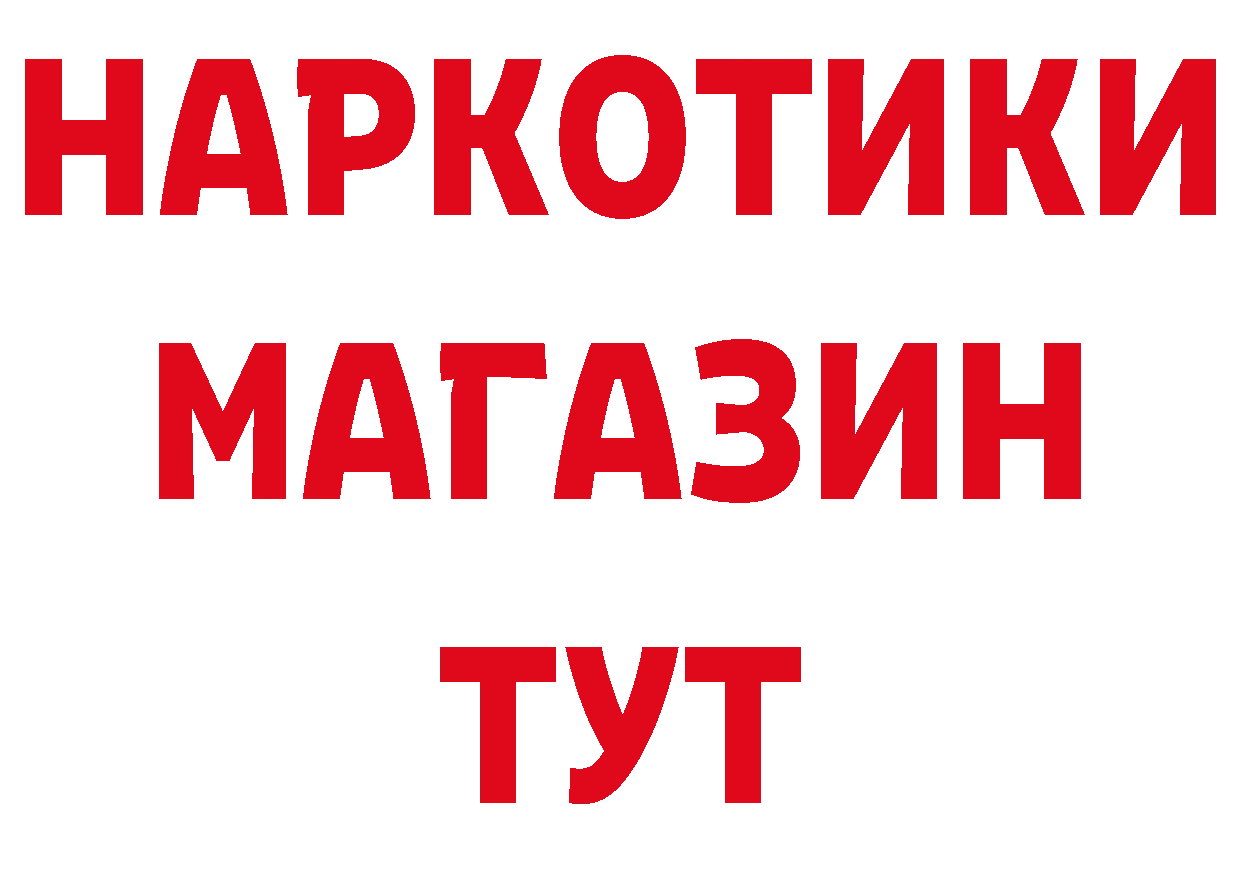 НАРКОТИКИ
МАГАЗИН
ТУТ